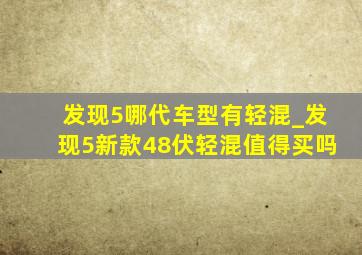 发现5哪代车型有轻混_发现5新款48伏轻混值得买吗